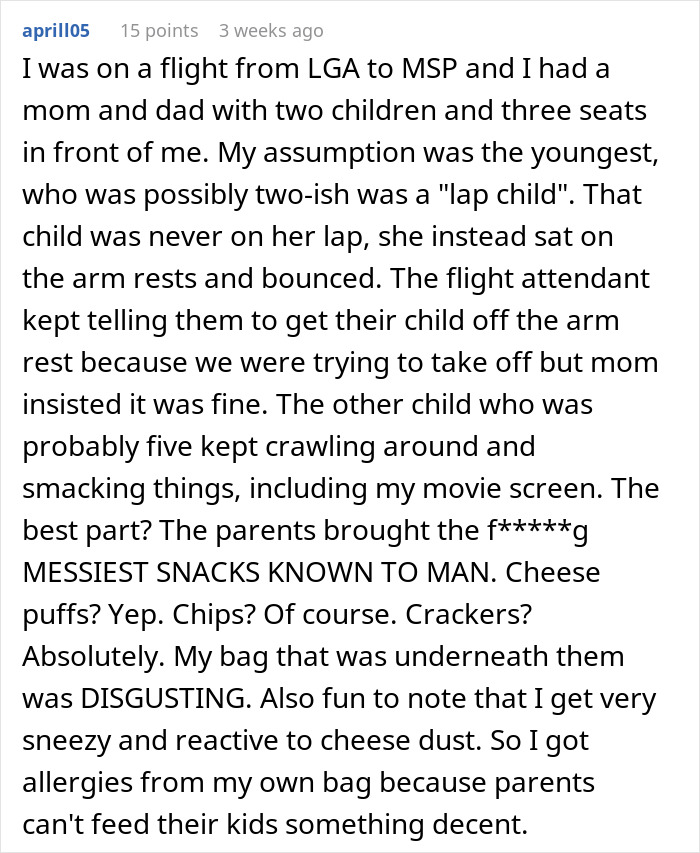 aprill05 15 points 3 weeks ago

I was on a flight from LGA to MSP and I had a mom and dad with two children and three seats in front of me. My assumption was the youngest, who was possibly two-ish was a "lap child". That child was never on her lap, she instead sat on the arm rests and bounced. The flight attendant kept telling them to get their child off the arm rest because we were trying to take off but mom insisted it was fine. The other child who was probably five kept crawling around and smacking things, including my movie screen. The best part? The parents brought the f*****g MESSIEST SNACKS KNOWN TO MAN. Cheese puffs? Yep. Chips? Of course. Crackers? Absolutely. My bag that was underneath them was DISGUSTING. Also fun to note that I get very sneezy and reactive to cheese dust. So I got allergies from my own bag because parents can't feed their kids something decent.